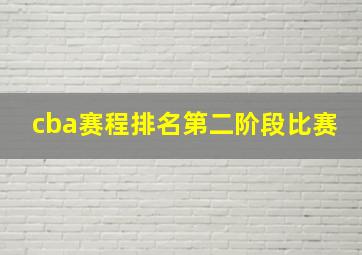 cba赛程排名第二阶段比赛